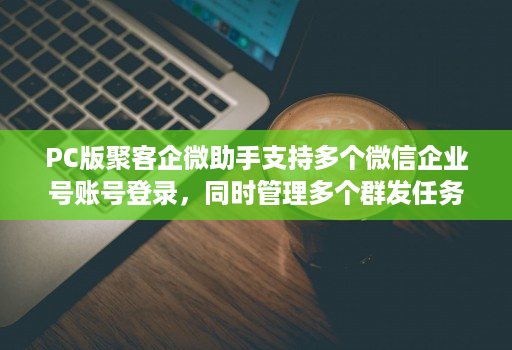 PC版聚客企微助手支持多个微信企业号账号登录，同时管理多个群发任务